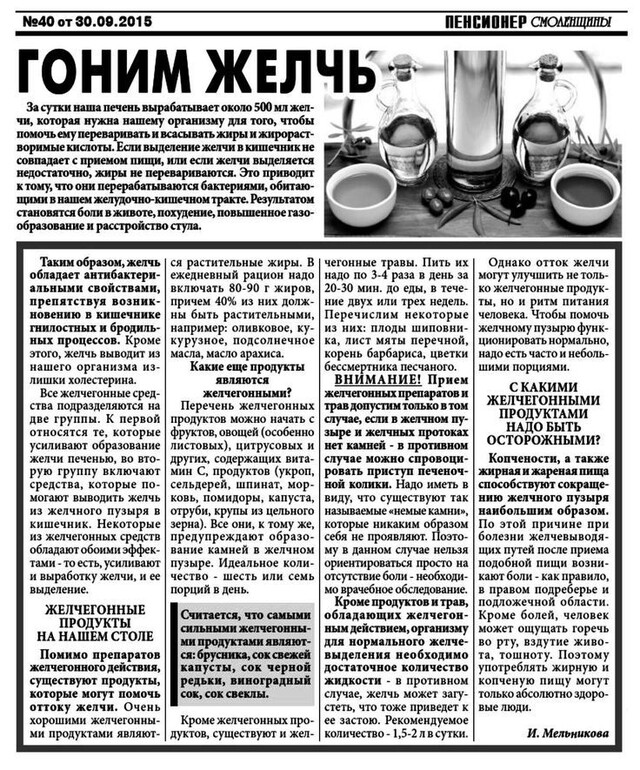 №40 от 30.09.2015

ПЕНСИОНЕР СМОЛЕНЩИНЫ

ГОНИМ ЖЕЛЧЬ

За сутки наша печень вырабатывает около 500 мл желчи, которая нужна нашему организму для того, чтобы помочь ему переваривать и всасывать жиры и жирорастворимые кислоты. Если выделение желчи в кишечник не совпадает с приемом пищи, или если желчи выделяется недостаточно, жиры не перевариваются. Это приводит к тому, что они перерабатываются бактериями, обитающими в нашем желудочно-кишечном тракте. Результатом становятся боли в животе, похудение, повышенное газообразование и расстройство стула.

Таким образом, желчь обладает антибактериальными свойствами, препятствуя возникновению в кишечнике гнилостных и бродильных процессов. Кроме этого, желчь выводит из нашего организма излишки холестерина.

Все желчегонные средства подразделяются на две группы. К первой относятся те, которые усиливают образование желчи печенью, во вторую группу включают средства, которые помогают выводить желчь из желчного пузыря в кишечник. Некоторые из желчегонных средств обладают обоими эффектами - то есть, усиливают и выработку желчи, и ее выделение.

ЖЕЛЧЕГОННЫЕ ПРОДУКТЫ НА НАШЕМ СТОЛЕ

Помимо препаратов желчегонного действия, существуют продукты, которые могут помочь оттоку желчи. Очень хорошими желчегонными продуктами являются растительные жиры. В ежедневный рацион надо включать 80-90 г жиров, причем 40% из них должны быть растительными, например: оливковое, кукурузное, подсолнечное масла, масло арахиса.

Какие еще продукты являются желчегонными?

Перечень желчегонных продуктов можно начать с фруктов, овощей (особенно листовых), цитрусовых и других, содержащих витамин С, продуктов (укроп, сельдерей, шпинат, морковь, помидоры, капуста, отруби, крупы из цельного зерна). Все они, к тому же, предупреждают образование камней в желчном пузыре. Идеальное количество - шесть или семь порций в день.

Считается, что самыми сильными желчегонными продуктами являются: брусника, сок свежей капусты, сок черной редьки, виноградный сок, сок свеклы.

Кроме желчегонных продуктов, существуют и желчегонные травы. Пить их надо по 3-4 раза в день за 20-30 мин. до еды, в течение двух или трех недель. Перечислим некоторые из них: плоды шиповника, лист мяты перечной, корень барбариса, цветки бессмертника песчаного.

ВНИМАНИЕ! Прием желчегонных препаратов и трав допустим только в том случае, если в желчном пузыре и желчных протоках нет камней - в противном случае можно спровоцировать приступ печеночной колики. Надо иметь в виду, что существуют так называемые «немые камни», которые никаким образом себя не проявляют. Поэтому в данном случае нельзя ориентироваться просто на отсутствие боли - необходимо врачебное обследование.

Кроме продуктов и трав, обладающих желчегонным действием, организму для нормального желчевыделения необходимо достаточное количество жидкости - в противном случае, желчь может загустеть, что тоже приведет к ее застою. Рекомендуемое количество - 1,5-2 л в сутки.

Однако отток желчи могут улучшить не только желчегонные продукты, но и ритм питания человека. Чтобы помочь желчному пузырю функционировать нормально, надо есть часто и небольшими порциями.

С КАКИМИ ЖЕЛЧЕГОННЫМИ ПРОДУКТАМИ НАДО БЫТЬ ОСТОРОЖНЫМИ?

Копчености, а также жирная и жареная пища способствуют сокращению желчного пузыря наибольшим образом. По этой причине при болезни желчевыводящих путей после приема подобной пищи возникают боли - как правило, в правом подреберье и подложечной области. Кроме болей, человек может ощущать горечь во рту, вздутие живота, тошноту. Поэтому употреблять жирную и копченую пищу могут только абсолютно здоровые люди.

И. Мельникова